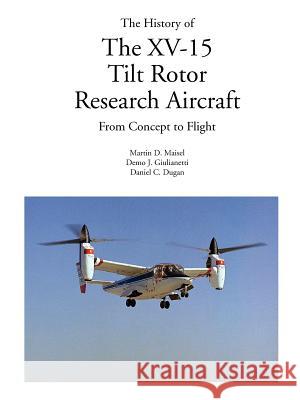 The History of

The XV-15 Tilt Rotor Research Aircraft

From Concept to Flight

Martin D. Maisel
Demo J. Giulianetti
Daniel C. Dugan

Kraina Książek